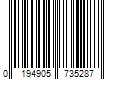 0 194905 735287